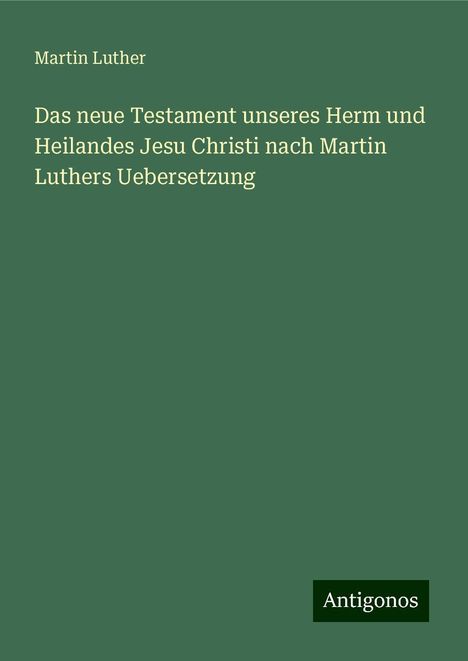 Martin Luther

Das neue Testament unseres Herm und Heilandes Jesu Christi nach Martin Luthers Uebersetzung

Antigonos